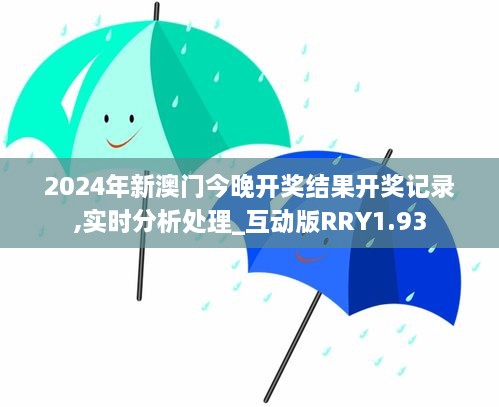 2024年新澳门今晚开奖结果开奖记录,实时分析处理_互动版RRY1.93